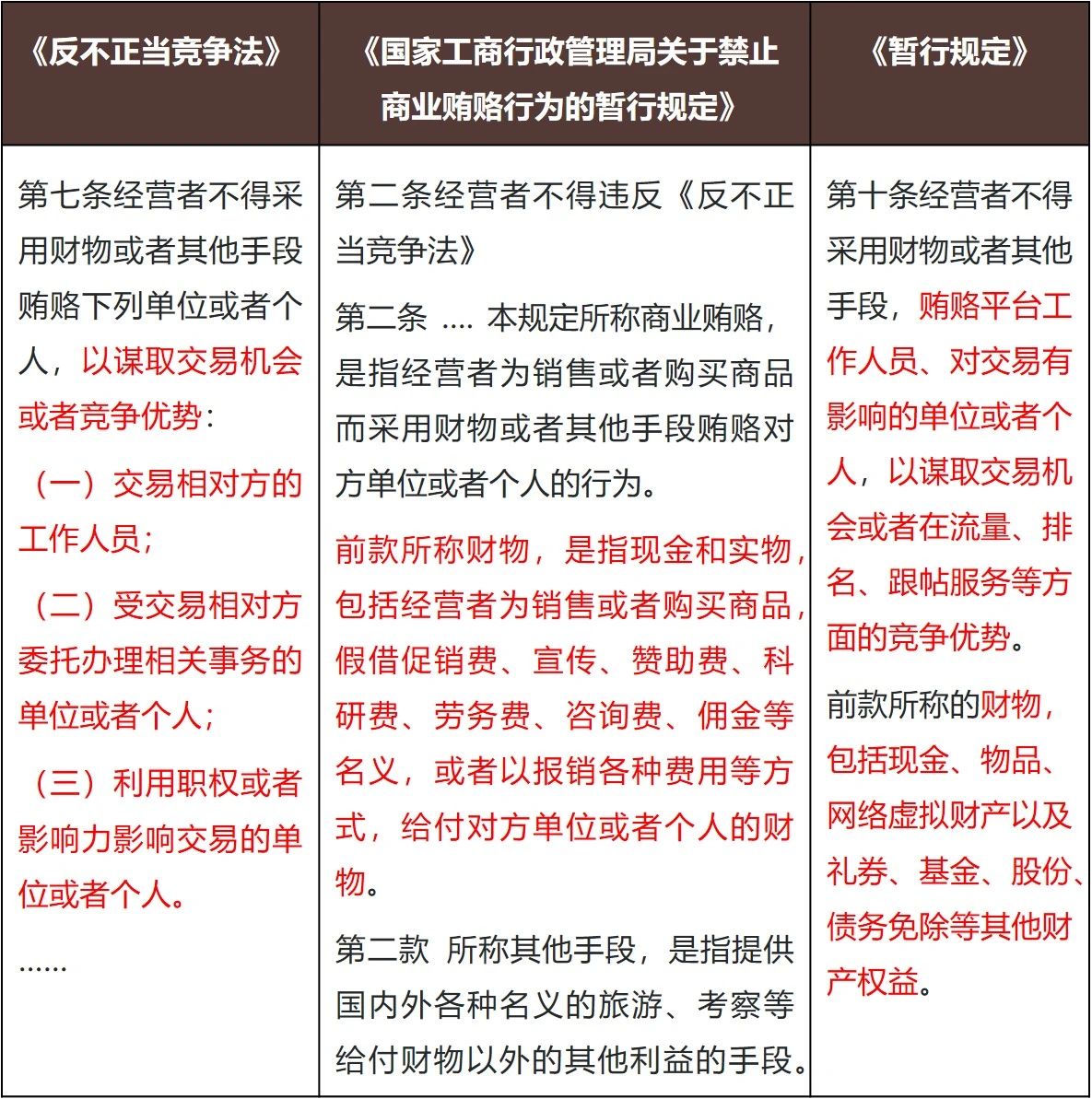 | 《反不正当竞争法》 | 《国家工商行政管理局关于禁止商业贿赂行为的暂行规定》 | 《暂行规定》 |
|---|---|---|
| 第七条经营者不得采用财物或者其他手段贿赂下列单位或者个人，以谋取交易机会或者竞争优势：<br><br>（一）交易相对方的工作人员；<br><br>（二）受交易相对方委托办理相关事务的单位或者个人；<br><br>（三）利用职权或者影响力影响交易的单位或者个人。<br><br>…… | 第二条经营者不得违反《反不正当竞争法》<br><br>第二条 .... 本规定所称商业贿赂，是指经营者为销售或者购买商品而采用财物或者其他手段贿赂对方单位或者个人的行为。<br><br>前款所称财物，是指现金和实物，包括经营者为销售或者购买商品，假借促销费、宣传、赞助费、科研费、劳务费、咨询费、佣金等名义，或者以报销各种费用等方式，给付对方单位或者个人的财物。<br><br>第二款 所称其他手段，是指提供国内外各种名义的旅游、考察等给付财物以外的其他利益的手段。 | 第十条经营者不得采用财物或者其他手段，贿赂平台工作人员、对交易有影响的单位或者个人，以谋取交易机会或者在流量、排名、跟帖服务等方面的竞争优势。<br><br>前款所称的财物，包括现金、物品、网络虚拟财产以及礼券、基金、股份、债务免除等其他财产权益。 |